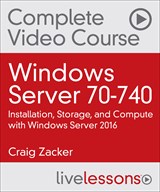 Complete Video Course

Windows Server 70-740

Installation, Storage, and Compute with Windows Server 2016

Craig Zacker

livelessons